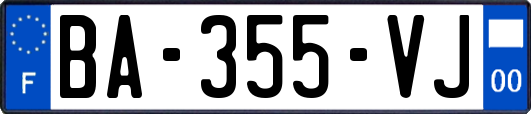 F

BA-355-VJ

00